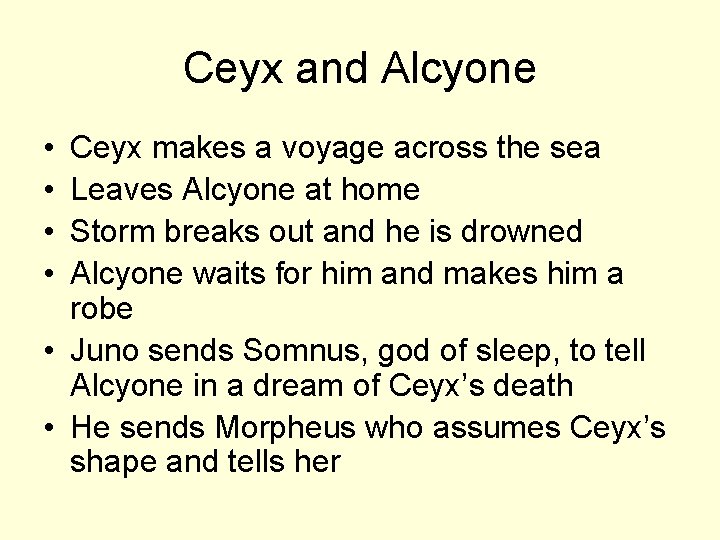 Ceyx and Alcyone

• Ceyx makes a voyage across the sea
• Leaves Alcyone at home
• Storm breaks out and he is drowned
• Alcyone waits for him and makes him a robe
• Juno sends Somnus, god of sleep, to tell Alcyone in a dream of Ceyx's death
• He sends Morpheus who assumes Ceyx's shape and tells her